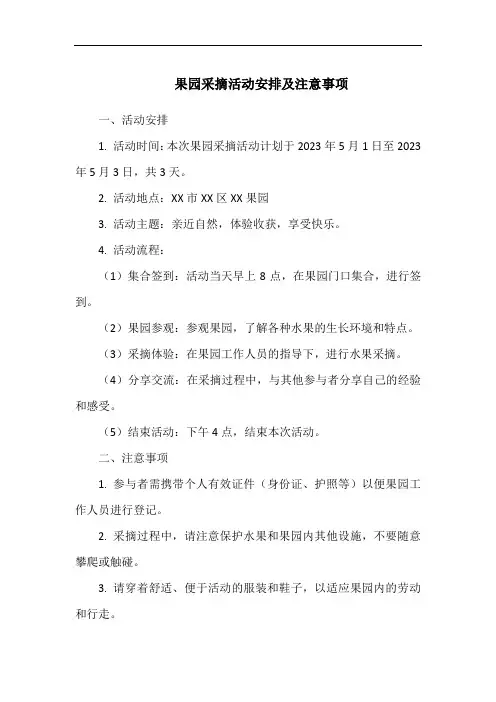 果园采摘活动安排及注意事项

一、活动安排

1. 活动时间：本次果园采摘活动计划于 2023 年 5 月 1 日至 2023 年 5 月 3 日，共 3 天。

2. 活动地点：XX 市 XX 区 XX 果园

3. 活动主题：亲近自然，体验收获，享受快乐。

4. 活动流程：

（1）集合签到：活动当天早上 8 点，在果园门口集合，进行签到。

（2）果园参观：参观果园，了解各种水果的生长环境和特点。

（3）采摘体验：在果园工作人员的指导下，进行水果采摘。

（4）分享交流：在采摘过程中，与其他参与者分享自己的经验和感受。

（5）结束活动：下午 4 点，结束本次活动。

二、注意事项

1. 参与者需携带个人有效证件（身份证、护照等）以便果园工作人员进行登记。

2. 采摘过程中，请注意保护水果和果园内其他设施，不要随意攀爬或触碰。

3. 请穿着舒适、便于活动的服装和鞋子，以适应果园内的劳动和行走。